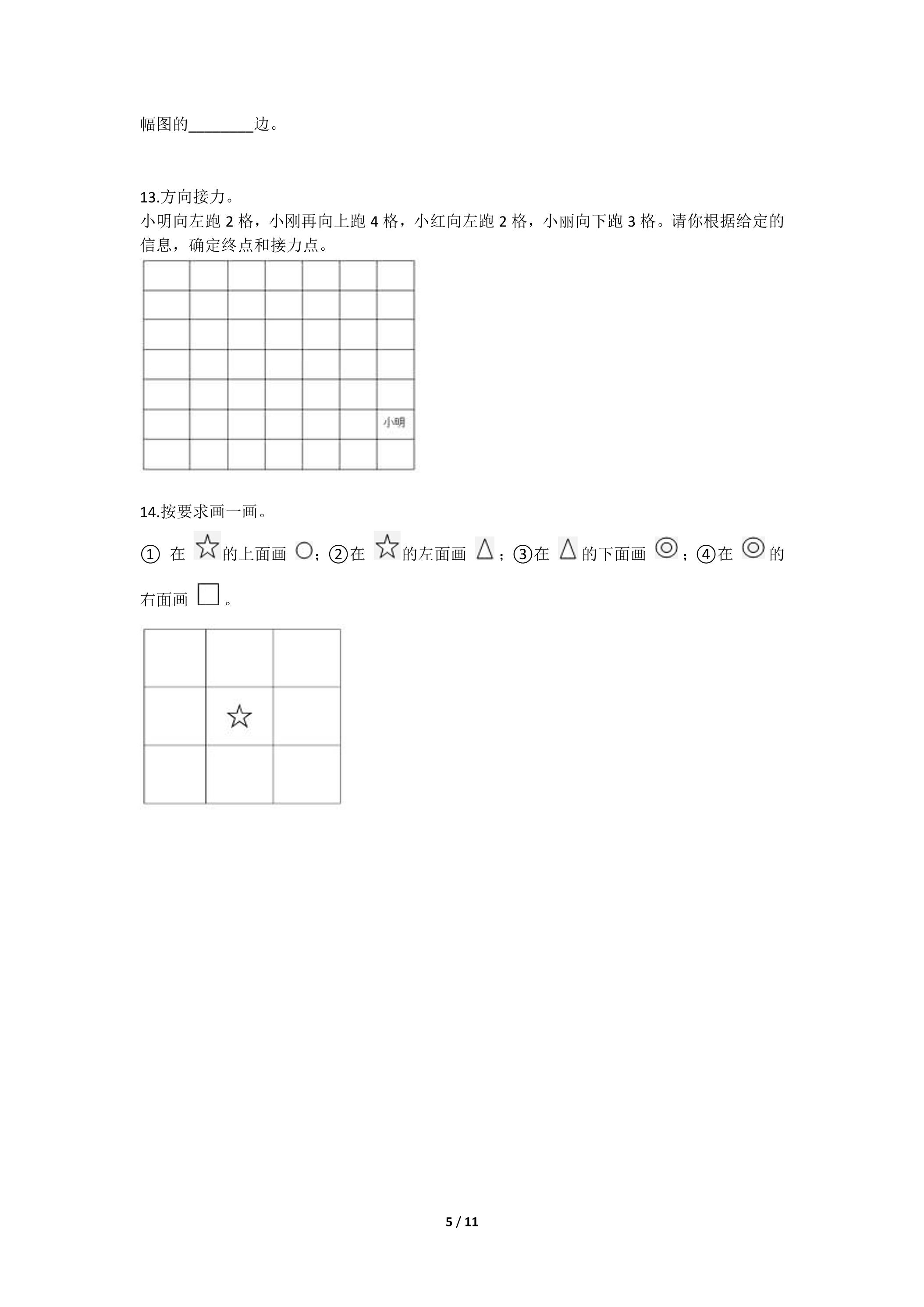 幅图的____边。

13.方向接力。
小明向左跑2格，小刚再向上跑4格，小红向左跑2格，小丽向下跑3格。请你根据给定的信息，确定终点和接力点。

小明

14.按要求画一画。

①在☆的上面画○；②在☆的左面画△；③在△的下面画◎；④在◎的右面画□。

☆

5 / 11